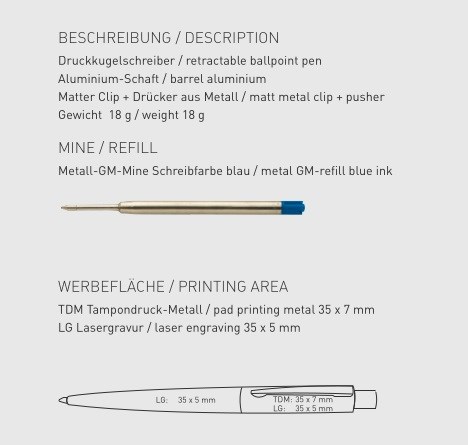 BESCHREIBUNG / DESCRIPTION

Druckkugelschreiber / retractable ballpoint pen
Aluminium-Schaft / barrel aluminium
Matter Clip + Drücker aus Metall / matt metal clip + pusher
Gewicht 18 g / weight 18 g

MINE / REFILL

Metall-GM-Mine Schreibfarbe blau / metal GM-refill blue ink

WERBEFLÄCHE / PRINTING AREA

TDM Tampondruck-Metall / pad printing metal 35 x 7 mm
LG Lasergravur / laser engraving 35 x 5 mm

LG: 35 x 5 mm

TDM: 35 x 7 mm
LG: 35 x 5 mm